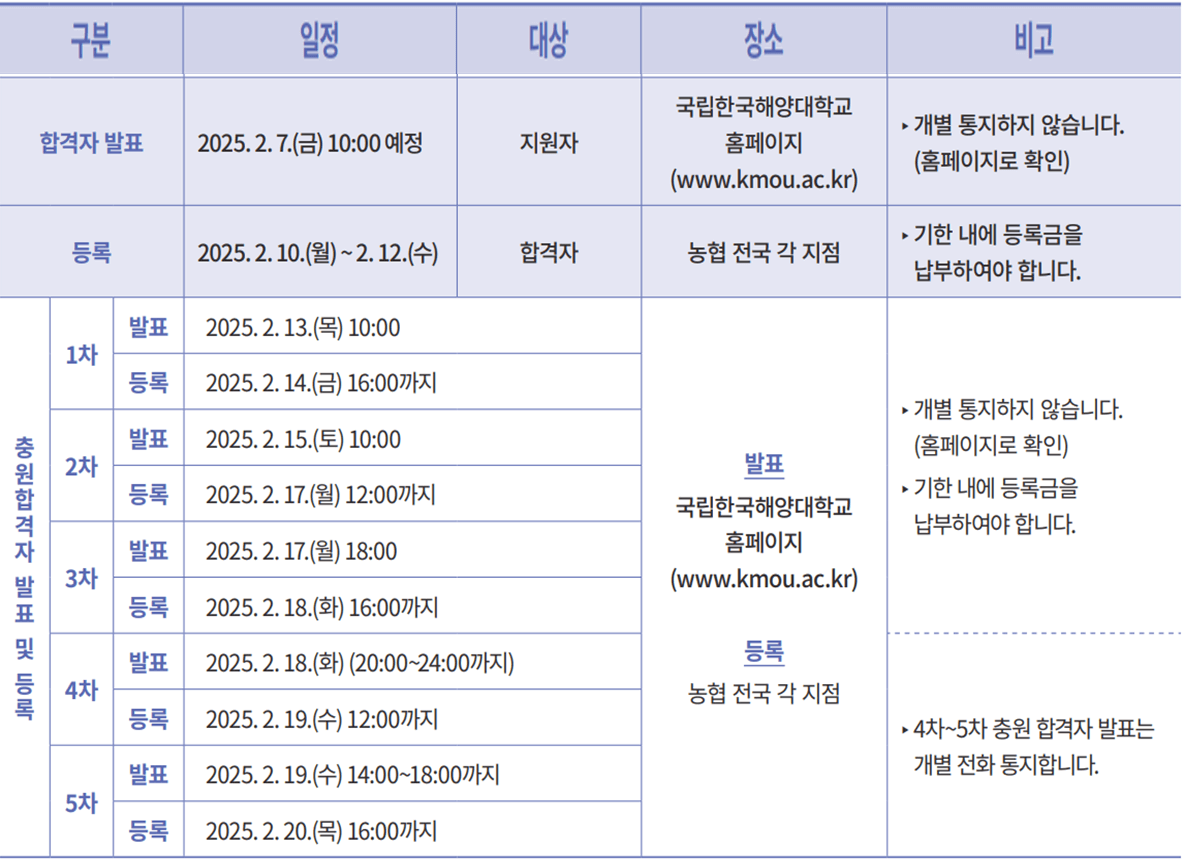 | 구분 | | | 일정 | 대상 | 장소 | 비고 |
|---|---|---|---|---|---|---|
| 합격자 발표 | | | 2025. 2. 7.(금) 10:00 예정 | 지원자 | 국립한국해양대학교 홈페이지 (www.kmou.ac.kr) | ▸ 개별 통지하지 않습니다. (홈페이지로 확인) |
| 등록 | | | 2025. 2. 10.(월) ~ 2. 12.(수) | 합격자 | 농협 전국 각 지점 | ▸ 기한 내에 등록금을 납부하여야 합니다. |
| 충원합격자 발표 및 등록 | 1차 | 발표 | 2025. 2. 13.(목) 10:00 | | 발표 국립한국해양대학교 홈페이지 (www.kmou.ac.kr) 등록 농협 전국 각 지점 | ▸ 개별 통지하지 않습니다. (홈페이지로 확인) ▸ 기한 내에 등록금을 납부하여야 합니다. |
| | | 등록 | 2025. 2. 14.(금) 16:00까지 | | | |
| | 2차 | 발표 | 2025. 2. 15.(토) 10:00 | | | |
| | | 등록 | 2025. 2. 17.(월) 12:00까지 | | | |
| | 3차 | 발표 | 2025. 2. 17.(월) 18:00 | | | |
| | | 등록 | 2025. 2. 18.(화) 16:00까지 | | | |
| | 4차 | 발표 | 2025. 2. 18.(화) (20:00~24:00까지) | | | ▸ 4차~5차 충원 합격자 발표는 개별 전화 통지합니다. |
| | | 등록 | 2025. 2. 19.(수) 12:00까지 | | | |
| | 5차 | 발표 | 2025. 2. 19.(수) 14:00~18:00까지 | | | |
| | | 등록 | 2025. 2. 20.(목) 16:00까지 | | | |